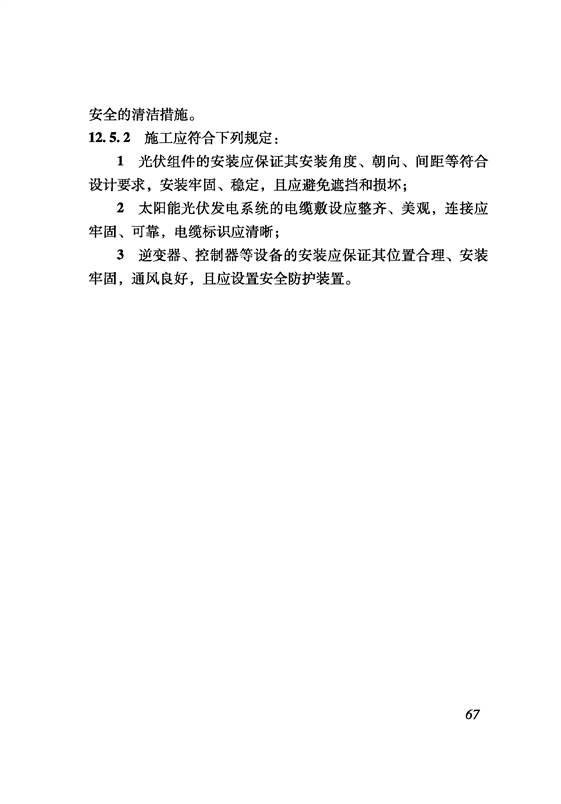 安全的清洁措施。

12.5.2 施工应符合下列规定：

1 光伏组件的安装应保证其安装角度、朝向、间距等符合设计要求，安装牢固、稳定，且应避免遮挡和损坏；

2 太阳能光伏发电系统的电缆敷设应整齐、美观，连接应牢固、可靠，电缆标识应清晰；

3 逆变器、控制器等设备的安装应保证其位置合理、安装牢固，通风良好，且应设置安全防护装置。

67